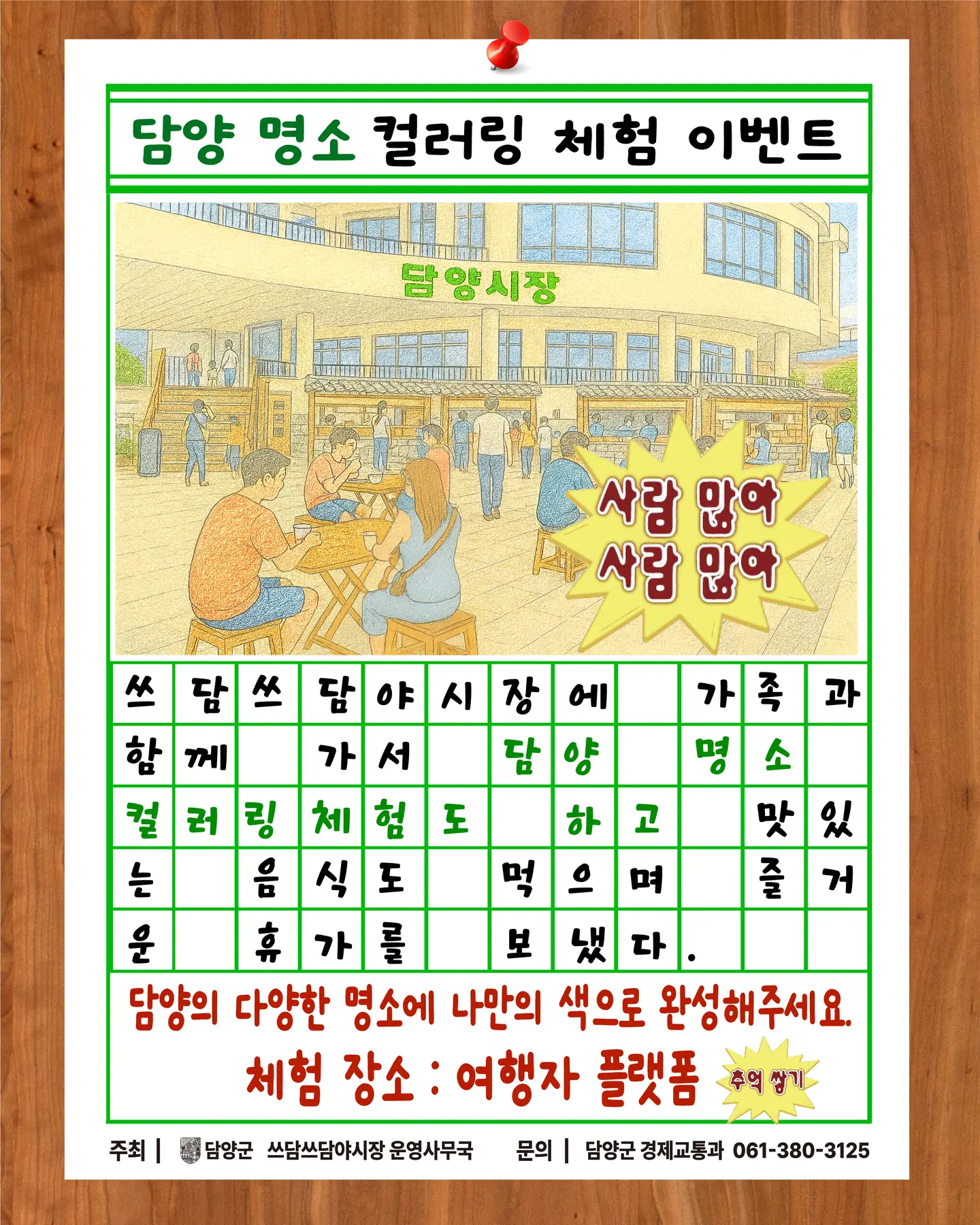 담양 명소 컬러링 체험 이벤트

담양시장

사람 많아
사람 많아

| 쓰 | 담 | 쓰 | 담 | 야 | 시 | 장 | 에 |  | 가 | 족 | 과 |
|---|---|---|---|---|---|---|---|---|---|---|---|
| 함 | 께 |  | 가 | 서 |  | 담 | 양 |  | 명 | 소 |  |
| 컬 | 러 | 링 | 체 | 험 | 도 |  | 하 | 고 |  | 맛 | 있 |
| 는 |  | 음 | 식 | 도 |  | 먹 | 으 | 며 |  | 즐 | 거 |
| 운 |  | 휴 | 가 | 를 |  | 보 | 냈 | 다 | . |  |  |

담양의 다양한 명소에 나만의 색으로 완성해주세요.

체험 장소 : 여행자 플랫폼

추억 쌓기

주최 | 담양군 쓰담쓰담야시장 운영사무국 문의 | 담양군 경제교통과 061-380-3125